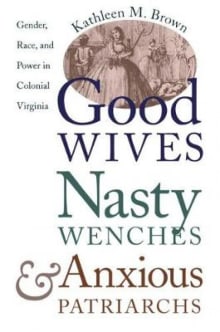 Kathleen M. Brown

Gender, Race, and Power in Colonial Virginia

Good WIVES Nasty WENCHES & Anxious PATRIARCHS